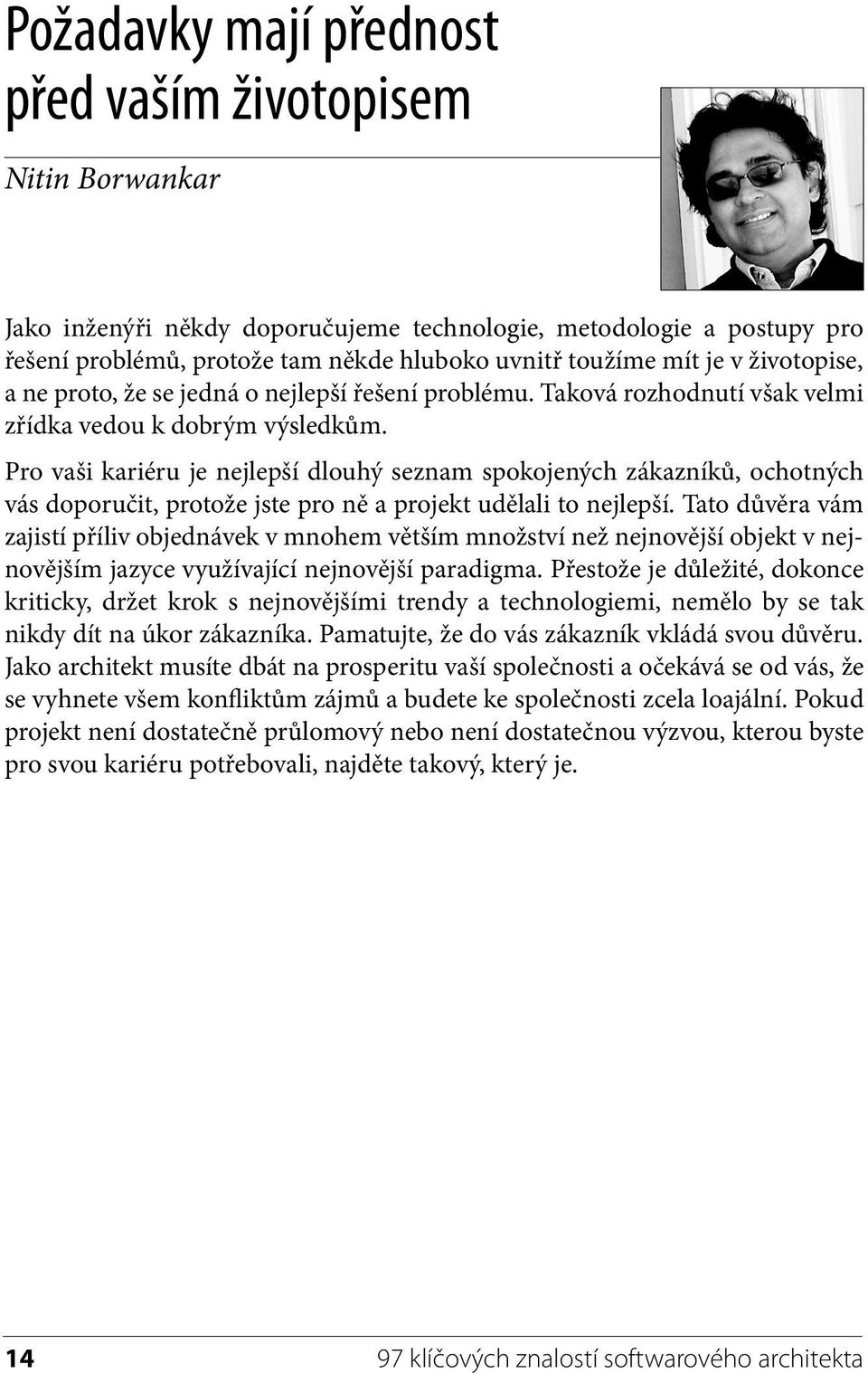 Požadavky mají přednost před vaším životopisem

Nitin Borwankar

Jako inženýři někdy doporučujeme technologie, metodologie a postupy pro řešení problémů, protože tam někde hluboko uvnitř toužíme mít je v životopise, a ne proto, že se jedná o nejlepší řešení problému. Taková rozhodnutí však velmi zřídka vedou k dobrým výsledkům.

Pro vaši kariéru je nejlepší dlouhý seznam spokojených zákazníků, ochotných vás doporučit, protože jste pro ně a projekt udělali to nejlepší. Tato důvěra vám zajistí příliv objednávek v mnohem větším množství než nejnovější objekt v nejnovějším jazyce využívající nejnovější paradigma. Přestože je důležité, dokonce kriticky, držet krok s nejnovějšími trendy a technologiemi, nemělo by se tak nikdy dít na úkor zákazníka. Pamatujte, že do vás zákazník vkládá svou důvěru. Jako architekt musíte dbát na prosperitu vaší společnosti a očekává se od vás, že se vyhnete všem konfliktům zájmů a budete ke společnosti zcela loajální. Pokud projekt není dostatečně průlomový nebo není dostatečnou výzvou, kterou byste pro svou kariéru potřebovali, najděte takový, který je.

14 97 klíčových znalostí softwarového architekta